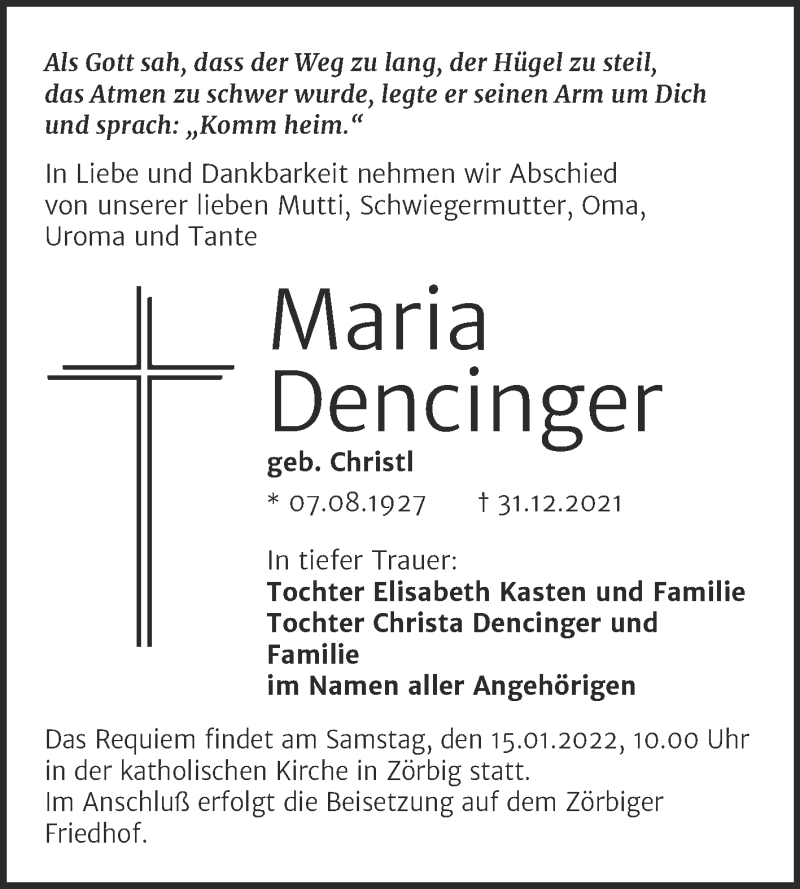 Als Gott sah, dass der Weg zu lang, der Hügel zu steil, das Atmen zu schwer wurde, legte er seinen Arm um Dich und sprach: „Komm heim.“

In Liebe und Dankbarkeit nehmen wir Abschied von unserer lieben Mutti, Schwiegermutter, Oma, Uroma und Tante

Maria
Dencinger

geb. Christl

* 07.08.1927 † 31.12.2021

In tiefer Trauer:
Tochter Elisabeth Kasten und Familie
Tochter Christa Dencinger und Familie
im Namen aller Angehörigen

Das Requiem findet am Samstag, den 15.01.2022, 10.00 Uhr in der katholischen Kirche in Zörbig statt.
Im Anschluß erfolgt die Beisetzung auf dem Zörbiger Friedhof.